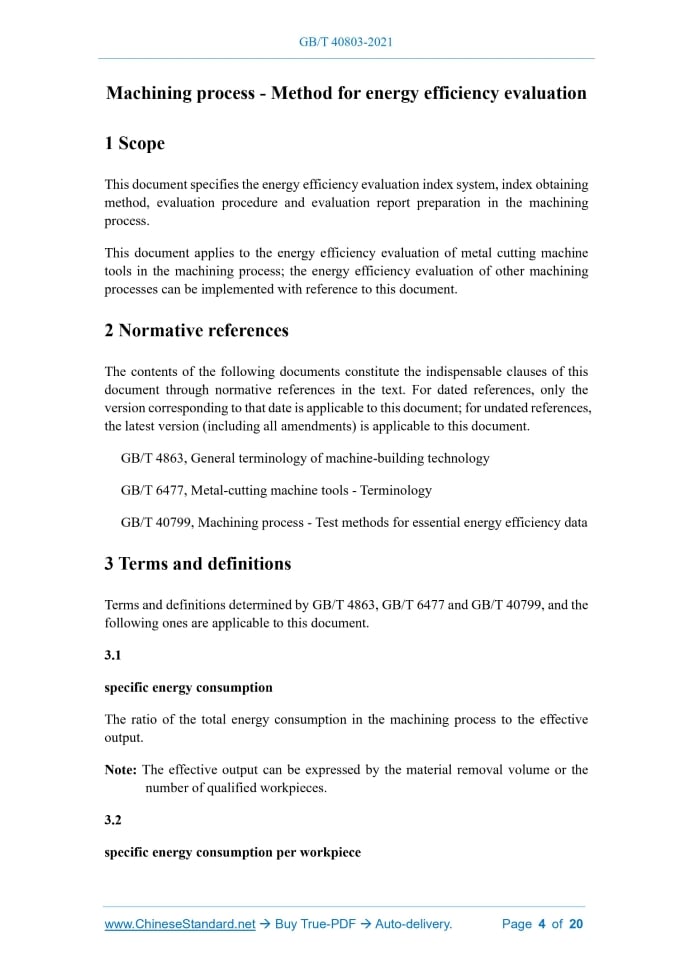 GB/T 40803-2021

Machining process - Method for energy efficiency evaluation

1 Scope

This document specifies the energy efficiency evaluation index system, index obtaining method, evaluation procedure and evaluation report preparation in the machining process.

This document applies to the energy efficiency evaluation of metal cutting machine tools in the machining process; the energy efficiency evaluation of other machining processes can be implemented with reference to this document.

2 Normative references

The contents of the following documents constitute the indispensable clauses of this document through normative references in the text. For dated references, only the version corresponding to that date is applicable to this document; for undated references, the latest version (including all amendments) is applicable to this document.

GB/T 4863, General terminology of machine-building technology

GB/T 6477, Metal-cutting machine tools - Terminology

GB/T 40799, Machining process - Test methods for essential energy efficiency data

3 Terms and definitions

Terms and definitions determined by GB/T 4863, GB/T 6477 and GB/T 40799, and the following ones are applicable to this document.

3.1

specific energy consumption

The ratio of the total energy consumption in the machining process to the effective output.

Note: The effective output can be expressed by the material removal volume or the number of qualified workpieces.

3.2

specific energy consumption per workpiece

www.ChineseStandard.net → Buy True-PDF → Auto-delivery. Page 4 of 20